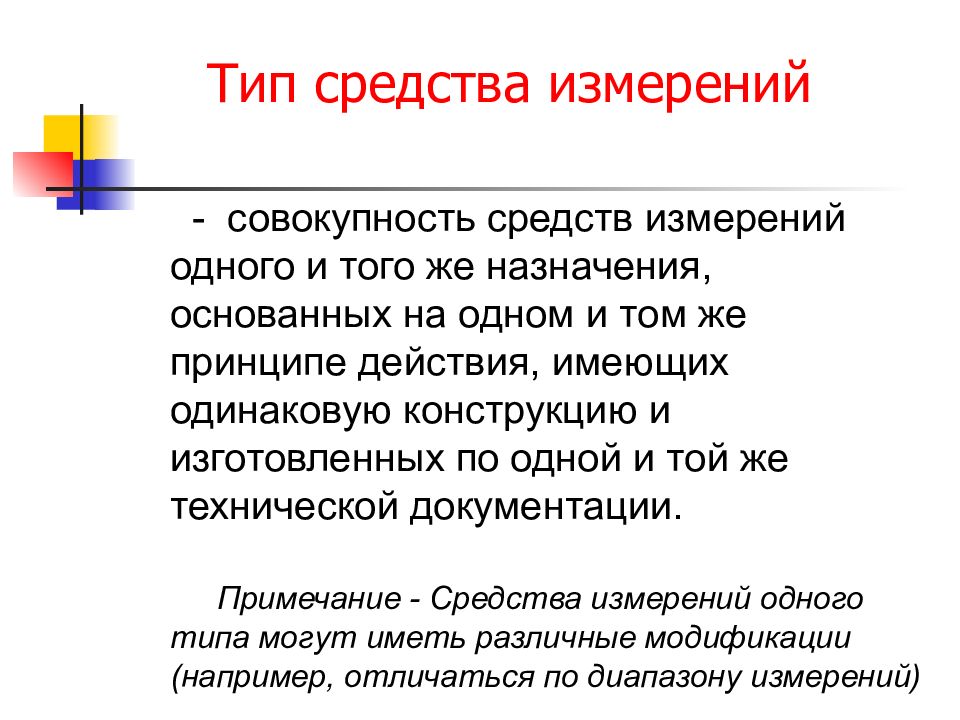 Тип средства измерений

- совокупность средств измерений одного и того же назначения, основанных на одном и том же принципе действия, имеющих одинаковую конструкцию и изготовленных по одной и той же технической документации.

Примечание - Средства измерений одного типа могут иметь различные модификации (например, отличаться по диапазону измерений)